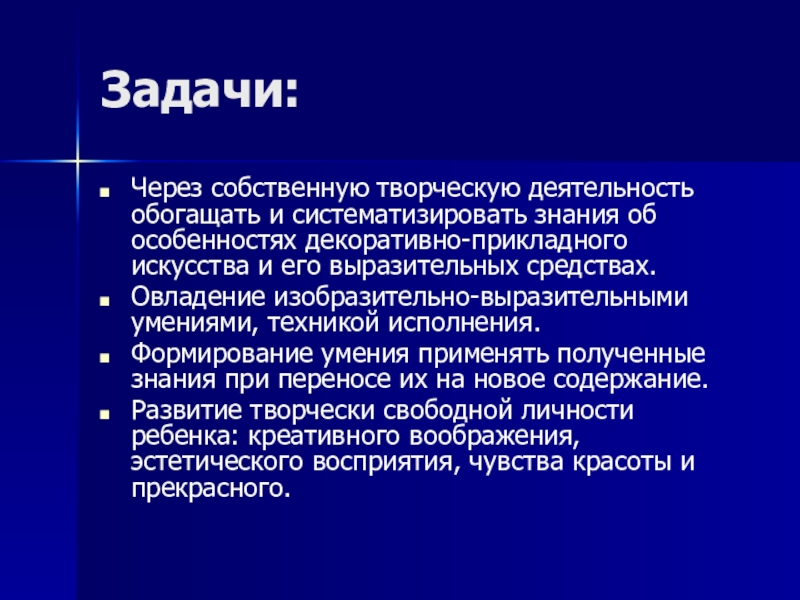 Задачи:

- Через собственную творческую деятельность обогащать и систематизировать знания об особенностях декоративно-прикладного искусства и его выразительных средствах.
- Овладение изобразительно-выразительными умениями, техникой исполнения.
- Формирование умения применять полученные знания при переносе их на новое содержание.
- Развитие творчески свободной личности ребенка: креативного воображения, эстетического восприятия, чувства красоты и прекрасного.